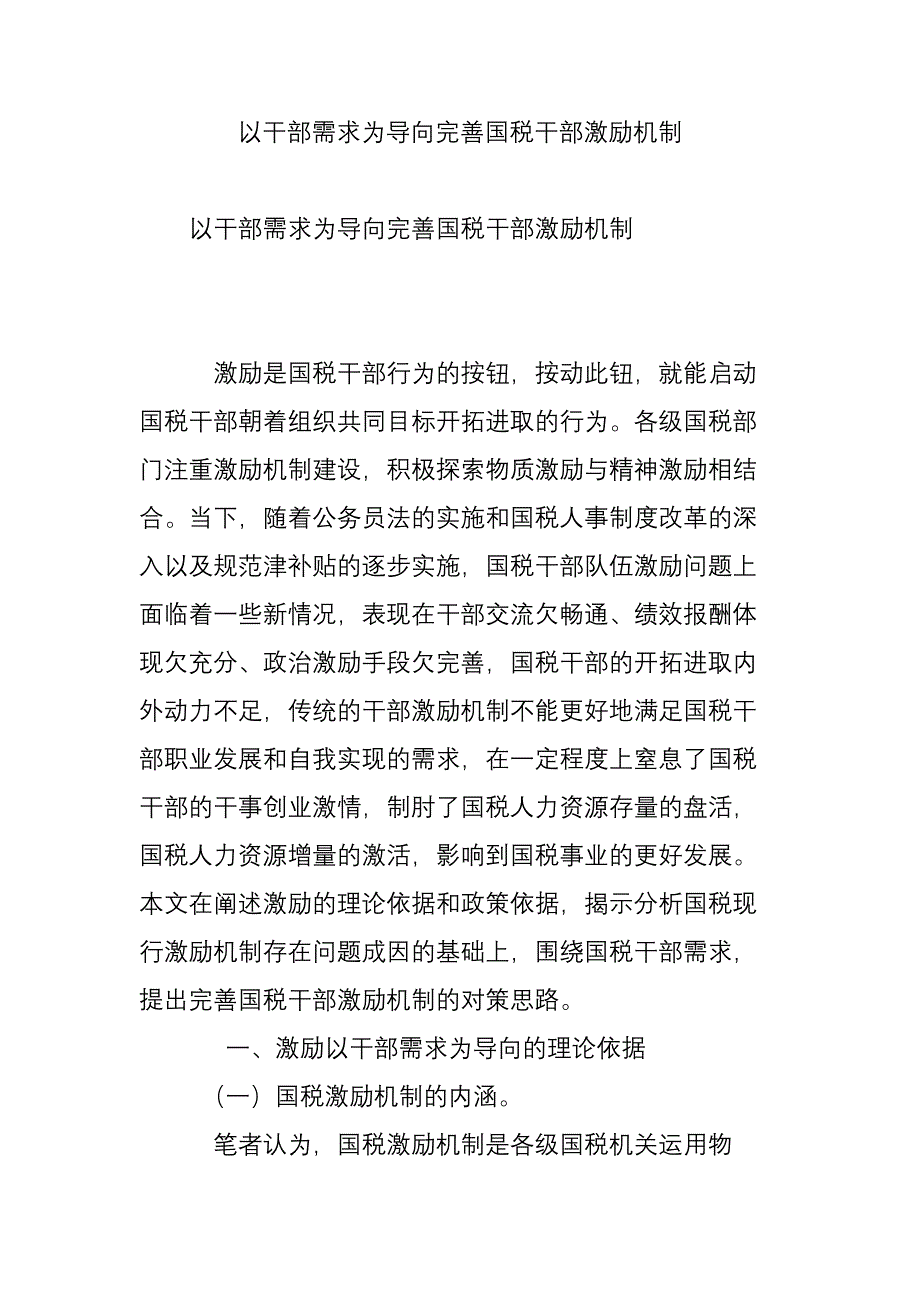 以干部需求为导向完善国税干部激励机制

以干部需求为导向完善国税干部激励机制

激励是国税干部行为的按钮，按动此钮，就能启动国税干部朝着组织共同目标开拓进取的行为。各级国税部门注重激励机制建设，积极探索物质激励与精神激励相结合。当下，随着公务员法的实施和国税人事制度改革的深入以及规范津补贴的逐步实施，国税干部队伍激励问题上面临着一些新情况，表现在干部交流欠畅通、绩效报酬体现欠充分、政治激励手段欠完善，国税干部的开拓进取内外动力不足，传统的干部激励机制不能更好地满足国税干部职业发展和自我实现的需求，在一定程度上窒息了国税干部的干事创业激情，制肘了国税人力资源存量的盘活，国税人力资源增量的激活，影响到国税事业的更好发展。本文在阐述激励的理论依据和政策依据，揭示分析国税现行激励机制存在问题成因的基础上，围绕国税干部需求，提出完善国税干部激励机制的对策思路。

一、激励以干部需求为导向的理论依据

（一）国税激励机制的内涵。

笔者认为，国税激励机制是各级国税机关运用物